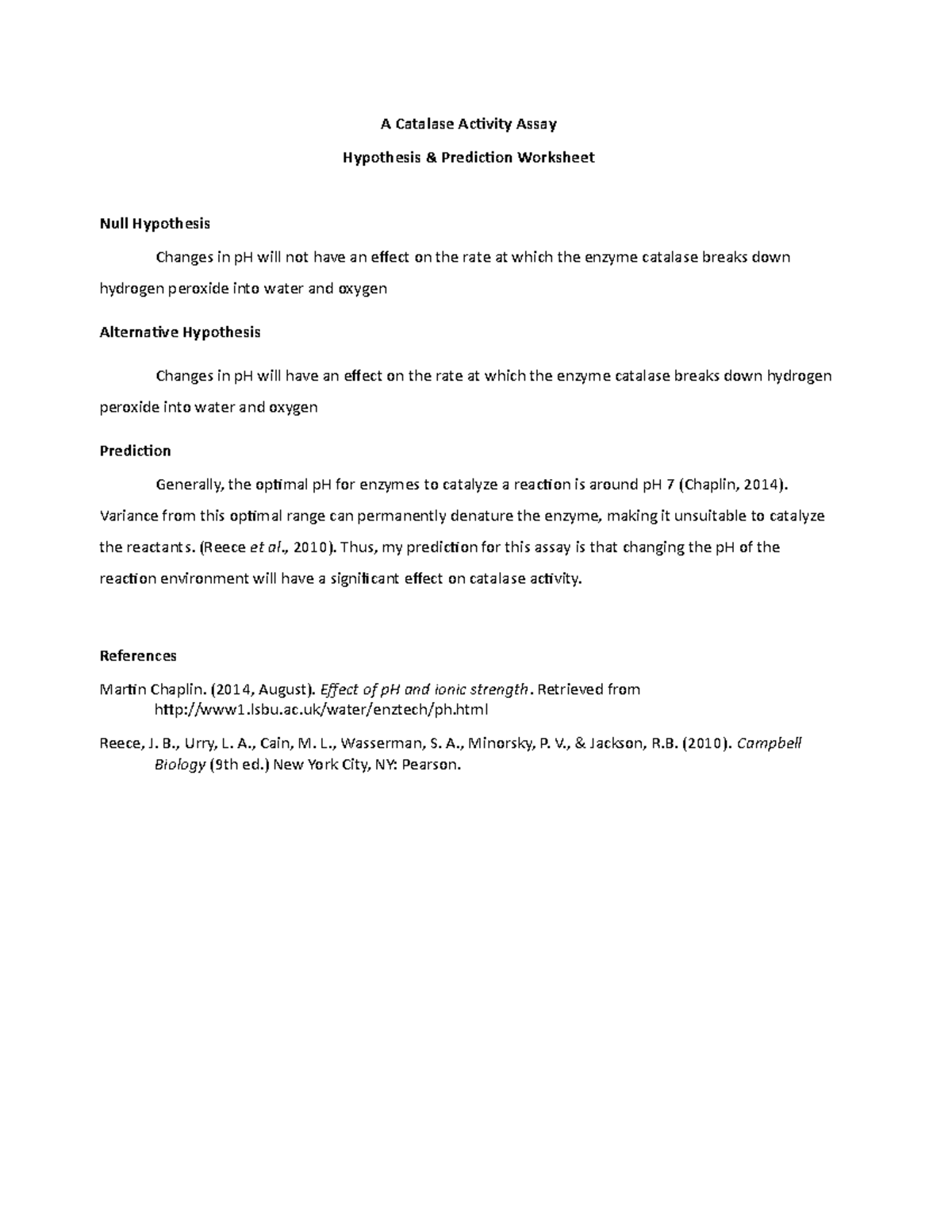 A Catalase Activity Assay

Hypothesis & Prediction Worksheet

Null Hypothesis

Changes in pH will not have an effect on the rate at which the enzyme catalase breaks down hydrogen peroxide into water and oxygen

Alternative Hypothesis

Changes in pH will have an effect on the rate at which the enzyme catalase breaks down hydrogen peroxide into water and oxygen

Prediction

Generally, the optimal pH for enzymes to catalyze a reaction is around pH 7 (Chaplin, 2014). Variance from this optimal range can permanently denature the enzyme, making it unsuitable to catalyze the reactants. (Reece et al., 2010). Thus, my prediction for this assay is that changing the pH of the reaction environment will have a significant effect on catalase activity.

References

Martin Chaplin. (2014, August). Effect of pH and ionic strength. Retrieved from http://www1.lsbu.ac.uk/water/enztech/ph.html

Reece, J. B., Urry, L. A., Cain, M. L., Wasserman, S. A., Minorsky, P. V., & Jackson, R.B. (2010). Campbell Biology (9th ed.) New York City, NY: Pearson.